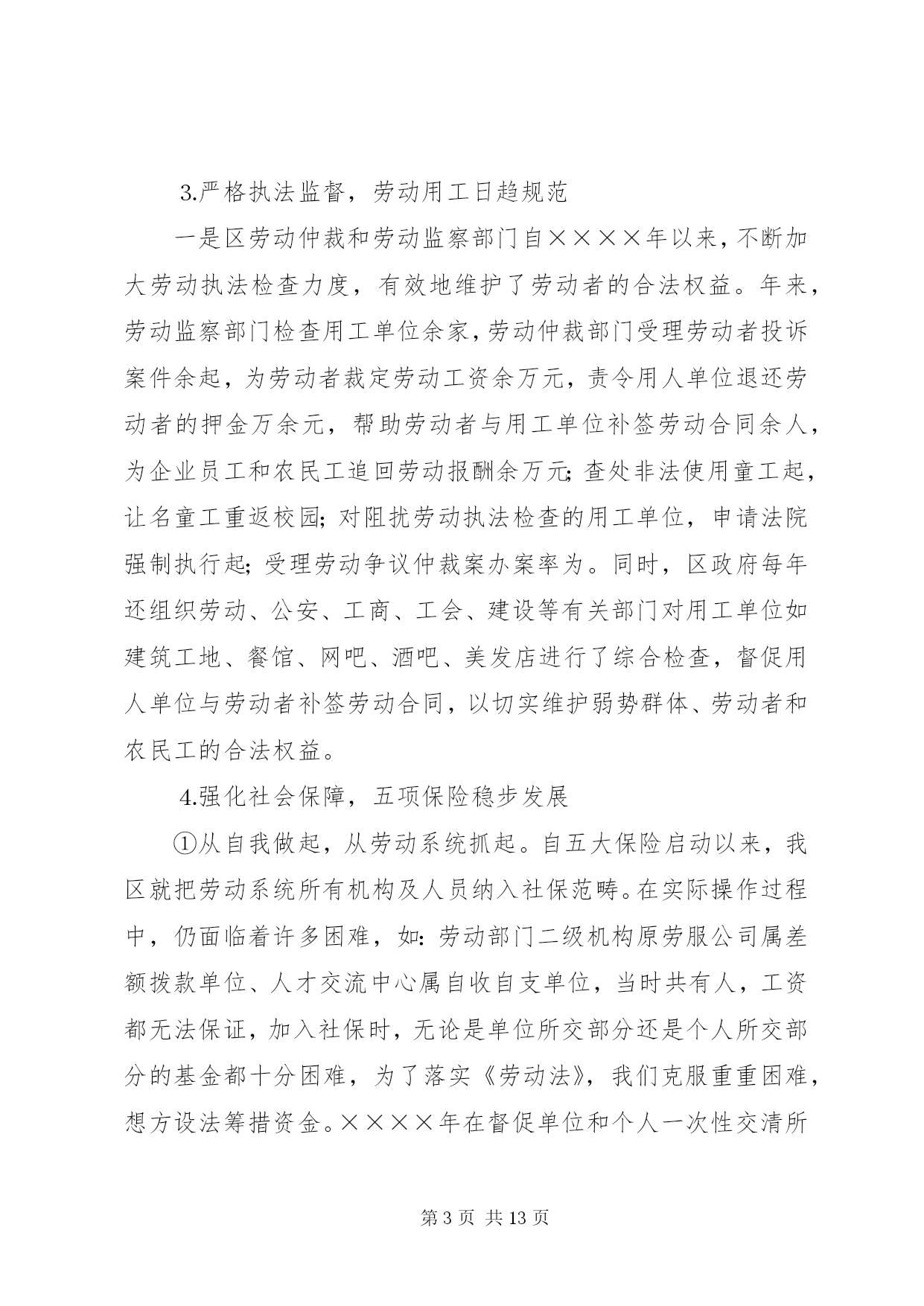 3.严格执法监督，劳动用工日趋规范

一是区劳动仲裁和劳动监察部门自××××年以来，不断加大劳动执法检查力度，有效地维护了劳动者的合法权益。年来，劳动监察部门检查用工单位余家，劳动仲裁部门受理劳动者投诉案件余起，为劳动者裁定劳动工资余万元，责令用人单位退还劳动者的押金万余元，帮助劳动者与用工单位补签劳动合同余人，为企业员工和农民工追回劳动报酬余万元；查处非法使用童工起，让名童工重返校园；对阻扰劳动执法检查的用工单位，申请法院强制执行起；受理劳动争议仲裁案办案率为。同时，区政府每年还组织劳动、公安、工商、工会、建设等有关部门对用工单位如建筑工地、餐馆、网吧、酒吧、美发店进行了综合检查，督促用人单位与劳动者补签劳动合同，以切实维护弱势群体、劳动者和农民工的合法权益。

4.强化社会保障，五项保险稳步发展

①从自我做起，从劳动系统抓起。自五大保险启动以来，我区就把劳动系统所有机构及人员纳入社保范畴。在实际操作过程中，仍面临着许多困难，如：劳动部门二级机构原劳服公司属差额拨款单位、人才交流中心属自收自支单位，当时共有人，工资都无法保证，加入社保时，无论是单位所交部分还是个人所交部分的基金都十分困难，为了落实《劳动法》，我们克服重重困难，想方设法筹措资金。××××年在督促单位和个人一次性交清所

第 3 页 共 13 页